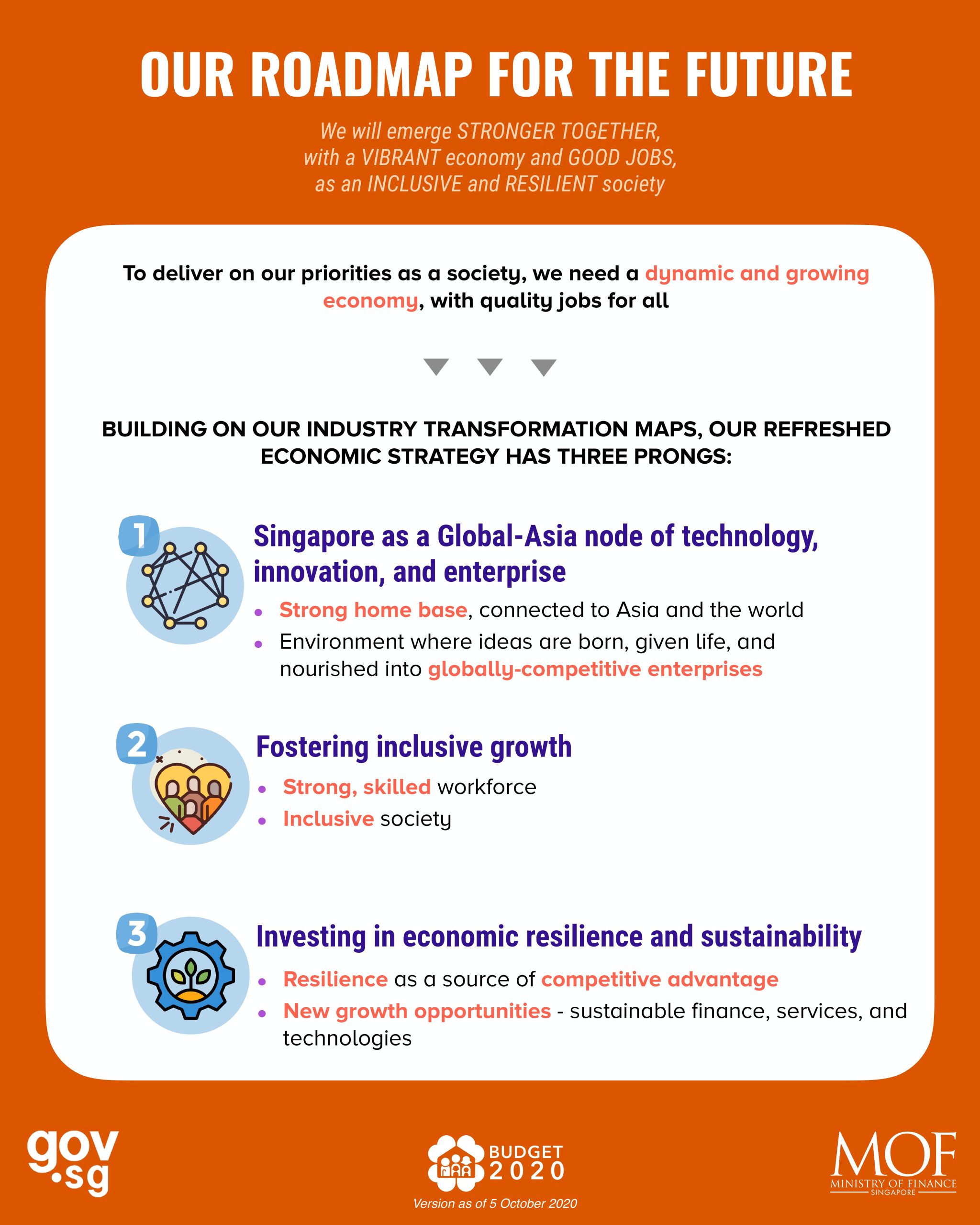 OUR ROADMAP FOR THE FUTURE

We will emerge STRONGER TOGETHER, with a VIBRANT economy and GOOD JOBS, as an INCLUSIVE and RESILIENT society

To deliver on our priorities as a society, we need a dynamic and growing economy, with quality jobs for all

BUILDING ON OUR INDUSTRY TRANSFORMATION MAPS, OUR REFRESHED ECONOMIC STRATEGY HAS THREE PRONGS:

1
Singapore as a Global-Asia node of technology, innovation, and enterprise
• Strong home base, connected to Asia and the world
• Environment where ideas are born, given life, and nourished into globally-competitive enterprises

2
Fostering inclusive growth
• Strong, skilled workforce
• Inclusive society

3
Investing in economic resilience and sustainability
• Resilience as a source of competitive advantage
• New growth opportunities - sustainable finance, services, and technologies

gov.sg

BUDGET 2020
Version as of 5 October 2020

MOF
MINISTRY OF FINANCE
SINGAPORE